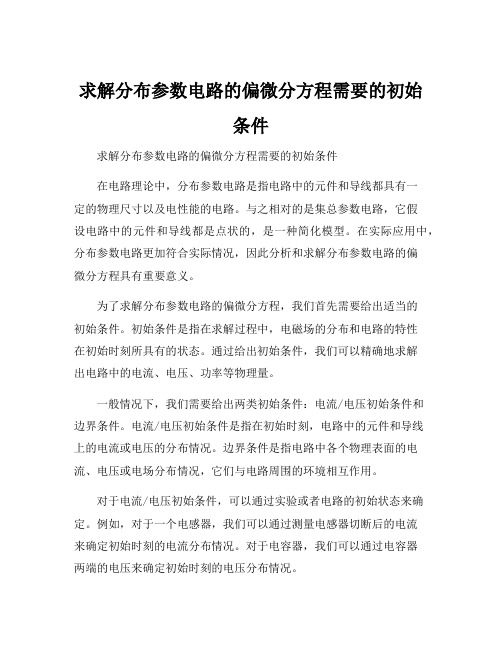 求解分布参数电路的偏微分方程需要的初始条件

求解分布参数电路的偏微分方程需要的初始条件

在电路理论中，分布参数电路是指电路中的元件和导线都具有一定的物理尺寸以及电性能的电路。与之相对的是集总参数电路，它假设电路中的元件和导线都是点状的，是一种简化模型。在实际应用中，分布参数电路更加符合实际情况，因此分析和求解分布参数电路的偏微分方程具有重要意义。

为了求解分布参数电路的偏微分方程，我们首先需要给出适当的初始条件。初始条件是指在求解过程中，电磁场的分布和电路的特性在初始时刻所具有的状态。通过给出初始条件，我们可以精确地求解出电路中的电流、电压、功率等物理量。

一般情况下，我们需要给出两类初始条件：电流/电压初始条件和边界条件。电流/电压初始条件是指在初始时刻，电路中的元件和导线上的电流或电压的分布情况。边界条件是指电路中各个物理表面的电流、电压或电场分布情况，它们与电路周围的环境相互作用。

对于电流/电压初始条件，可以通过实验或者电路的初始状态来确定。例如，对于一个电感器，我们可以通过测量电感器切断后的电流来确定初始时刻的电流分布情况。对于电容器，我们可以通过电容器两端的电压来确定初始时刻的电压分布情况。